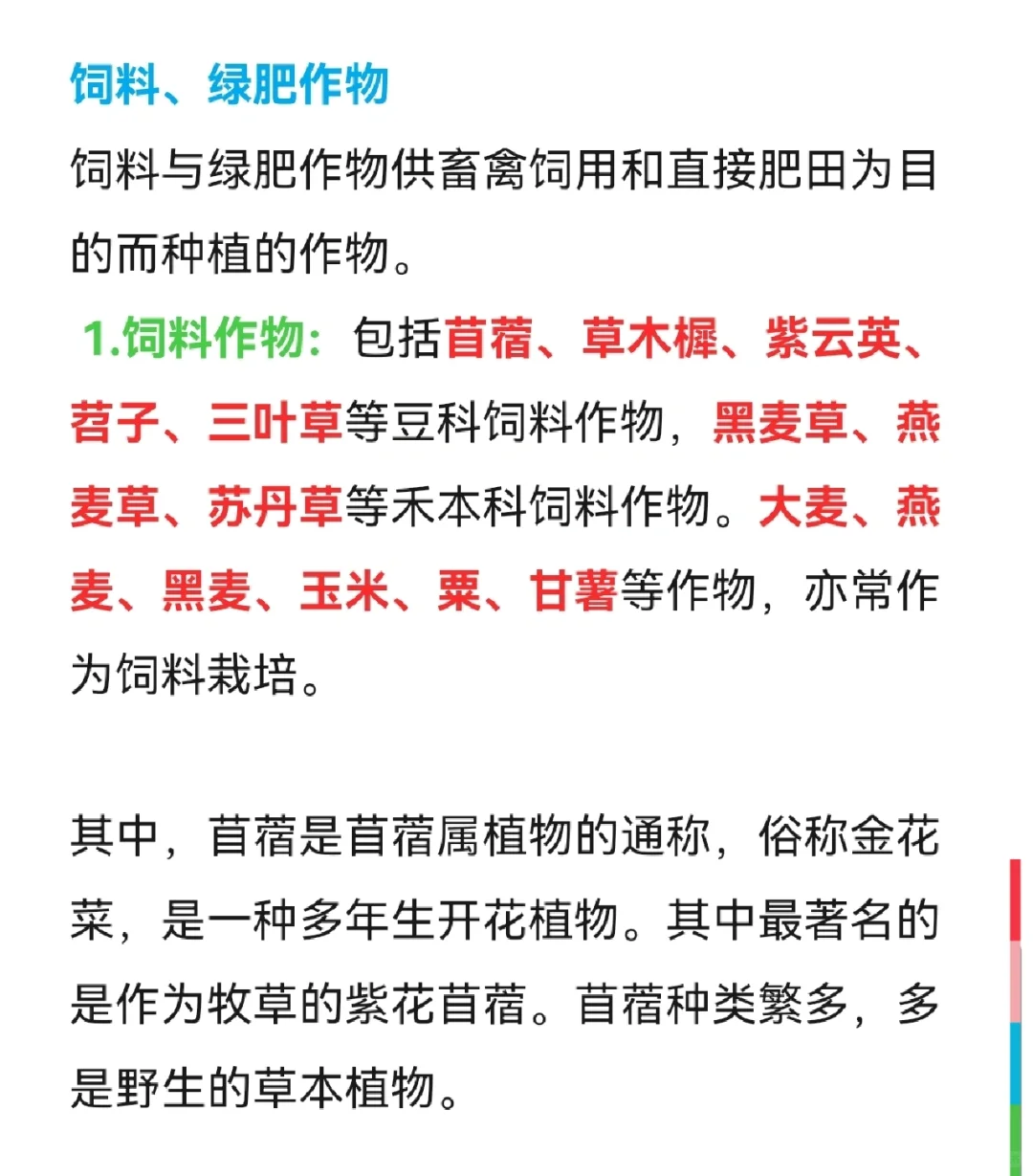 饲料、绿肥作物

饲料与绿肥作物供畜禽饲用和直接肥田为目的而种植的作物。

1.饲料作物：包括苜蓿、草木樨、紫云英、苕子、三叶草等豆科饲料作物，黑麦草、燕麦草、苏丹草等禾本科饲料作物。大麦、燕麦、黑麦、玉米、粟、甘薯等作物，亦常作为饲料栽培。

其中，苜蓿是苜蓿属植物的通称，俗称金花菜，是一种多年生开花植物。其中最著名的是作为牧草的紫花苜蓿。苜蓿种类繁多，多是野生的草本植物。